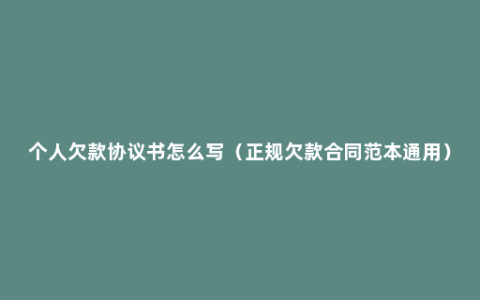 个人欠款协议书怎么写（正规欠款合同范本通用）